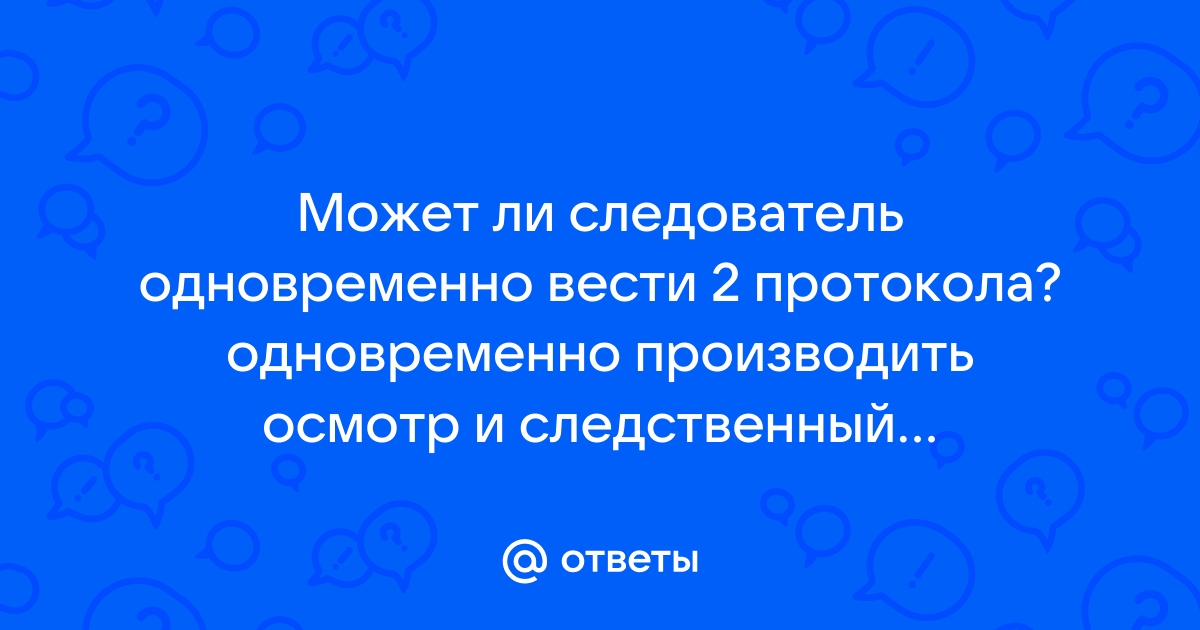 Может ли следователь одновременно вести 2 протокола? одновременно производить осмотр и следственный...

@ ответы